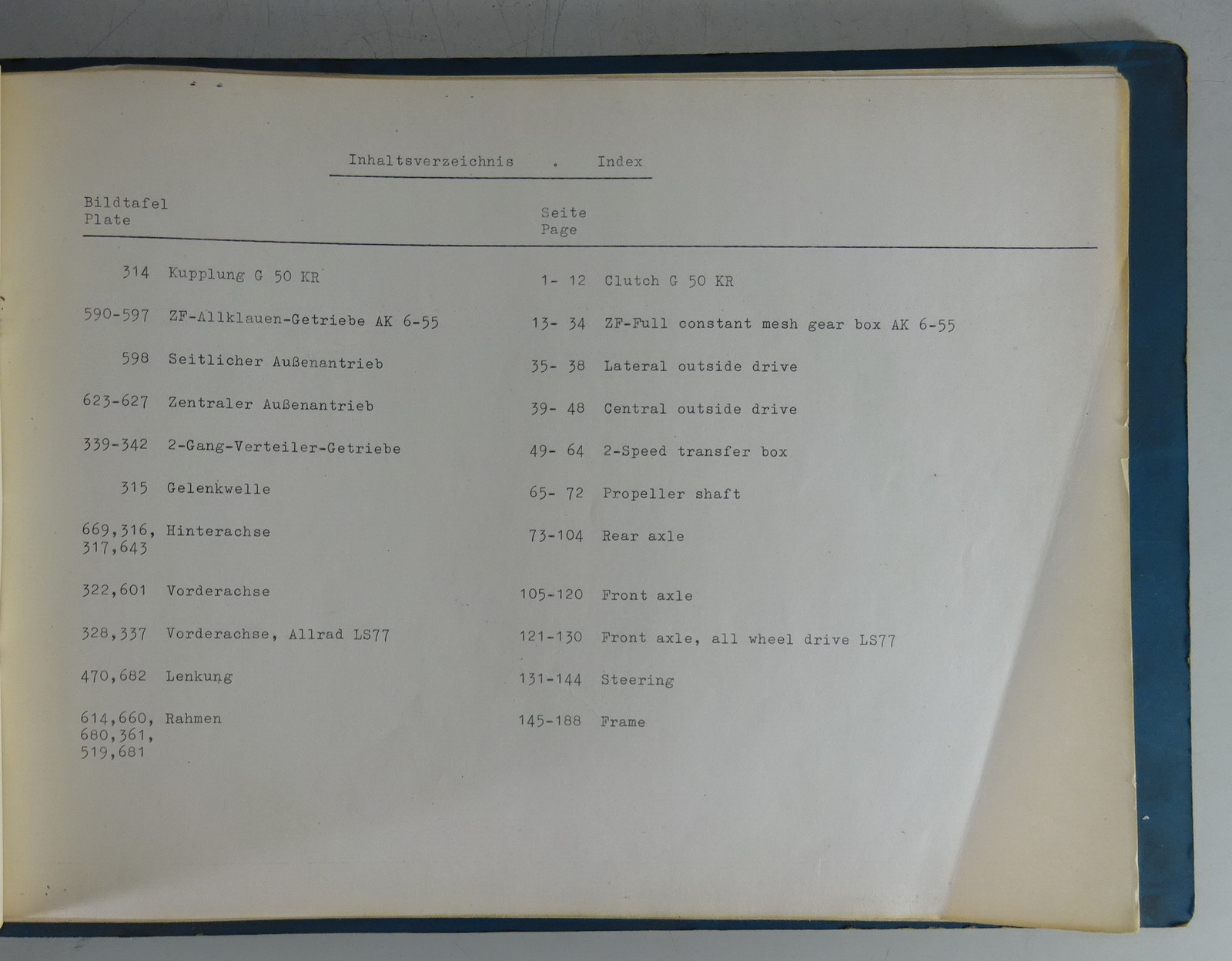 Inhaltsverzeichnis . Index

Bildtafel
Plate

Seite
Page

314 Kupplung G 50 KR
1- 12 Clutch G 50 KR

590-597 ZF-Allklauen-Getriebe AK 6-55
13- 34 ZF-Full constant mesh gear box AK 6-55

598 Seitlicher Außenantrieb
35- 38 Lateral outside drive

623-627 Zentraler Außenantrieb
39- 48 Central outside drive

339-342 2-Gang-Verteiler-Getriebe
49- 64 2-Speed transfer box

315 Gelenkwelle
65- 72 Propeller shaft

669,316, 317,643 Hinterachse
73-104 Rear axle

322,601 Vorderachse
105-120 Front axle

328,337 Vorderachse, Allrad LS77
121-130 Front axle, all wheel drive LS77

470,682 Lenkung
131-144 Steering

614,660, 680,361, 519,681 Rahmen
145-188 Frame